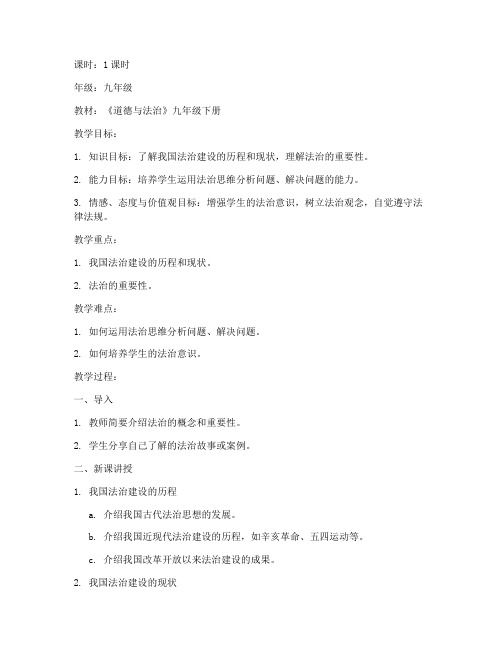 课时：1 课时

年级：九年级

教材：《道德与法治》九年级下册

教学目标：

1. 知识目标：了解我国法治建设的历程和现状，理解法治的重要性。

2. 能力目标：培养学生运用法治思维分析问题、解决问题的能力。

3. 情感、态度与价值观目标：增强学生的法治意识，树立法治观念，自觉遵守法律法规。

教学重点：

1. 我国法治建设的历程和现状。

2. 法治的重要性。

教学难点：

1. 如何运用法治思维分析问题、解决问题。

2. 如何培养学生的法治意识。

教学过程：

一、导入

1. 教师简要介绍法治的概念和重要性。

2. 学生分享自己了解的法治故事或案例。

二、新课讲授

1. 我国法治建设的历程

a. 介绍我国古代法治思想的发展。

b. 介绍我国近现代法治建设的历程，如辛亥革命、五四运动等。

c. 介绍我国改革开放以来法治建设的成果。

2. 我国法治建设的现状